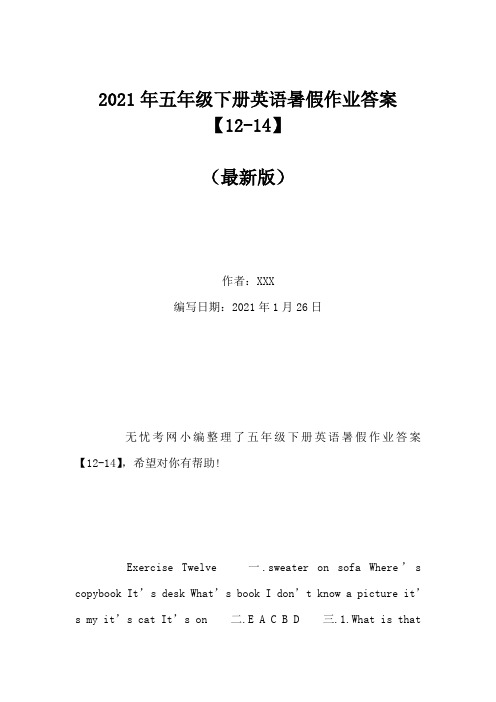 2021年五年级下册英语暑假作业答案【12-14】

（最新版）

作者：XXX

编写日期：2021年1月26日

无忧考网小编整理了五年级下册英语暑假作业答案【12-14】，希望对你有帮助！

Exercise Twelve 一.sweater on sofa Where’s copybook It’s desk What’s book I don’t know a picture it’s my it’s cat It’s on 二.E A C B D 三.1.What is that